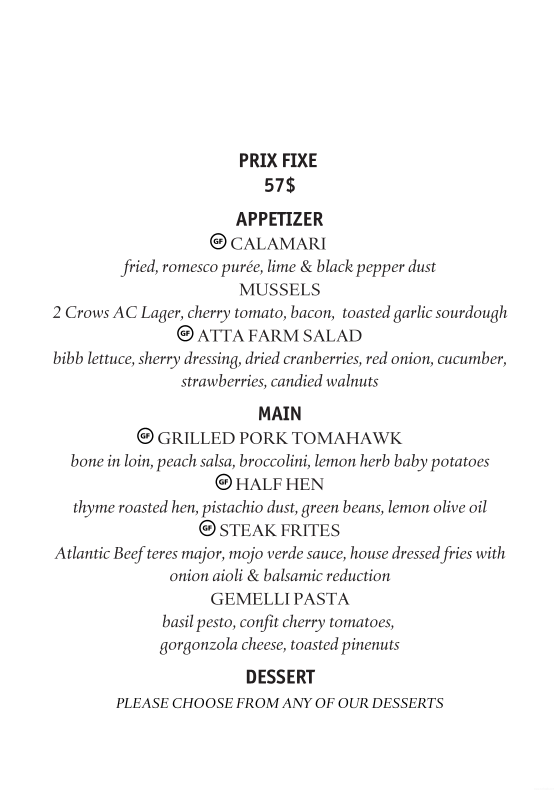 PRIX FIXE
57$

APPETIZER
GF CALAMARI
fried, romesco purée, lime & black pepper dust
MUSSELS
2 Crows AC Lager, cherry tomato, bacon, toasted garlic sourdough
GF ATTA FARM SALAD
bibb lettuce, sherry dressing, dried cranberries, red onion, cucumber, strawberries, candied walnuts

MAIN
GF GRILLED PORK TOMAHAWK
bone in loin, peach salsa, broccolini, lemon herb baby potatoes
GF HALF HEN
thyme roasted hen, pistachio dust, green beans, lemon olive oil
GF STEAK FRITES
Atlantic Beef teres major, mojo verde sauce, house dressed fries with onion aioli & balsamic reduction
GEMELLI PASTA
basil pesto, confit cherry tomatoes, gorgonzola cheese, toasted pinenuts

DESSERT
PLEASE CHOOSE FROM ANY OF OUR DESSERTS